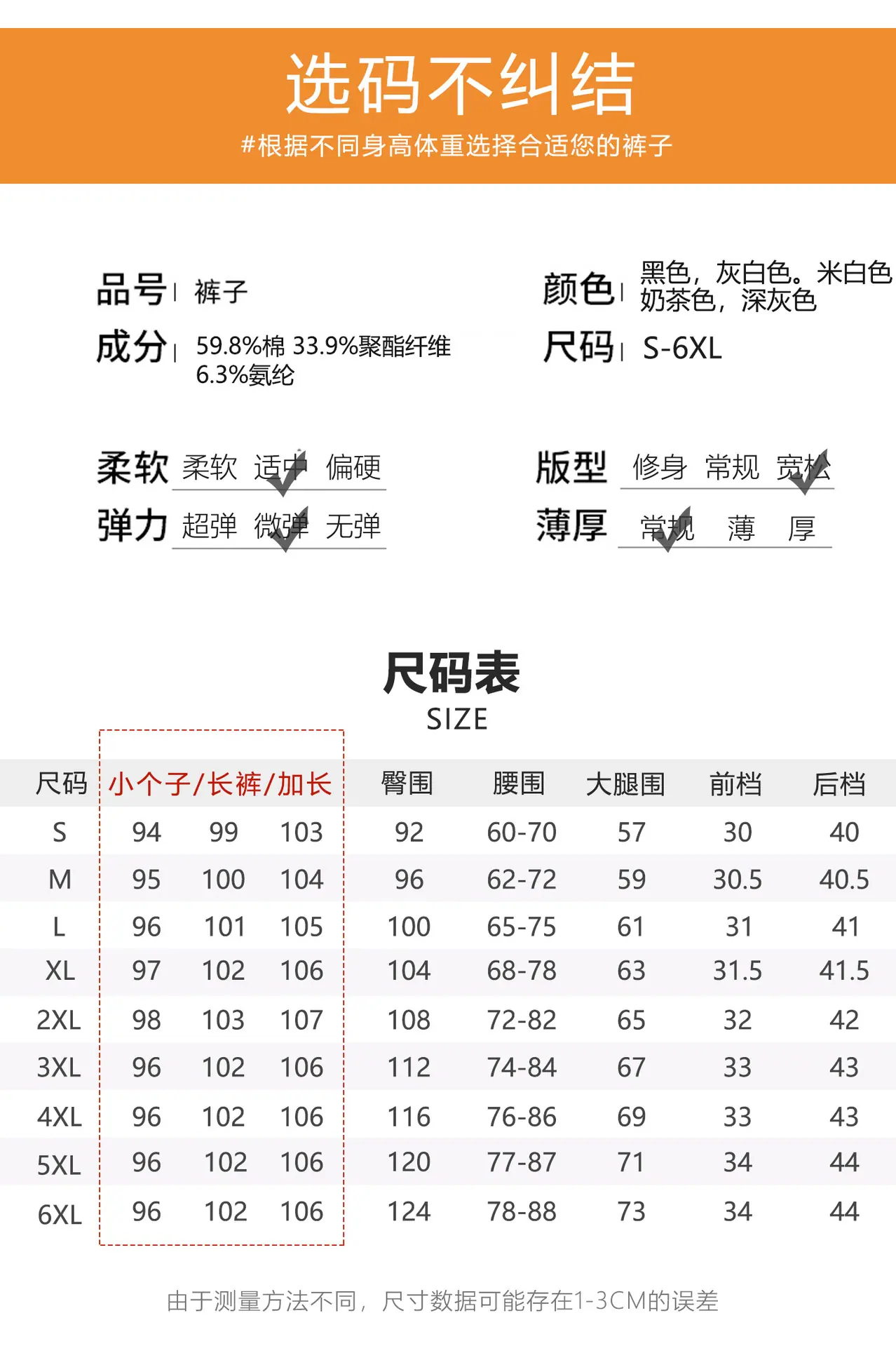 选码不纠结
#根据不同身高体重选择合适您的裤子

品号| 裤子
成分| 59.8%棉 33.9%聚酯纤维 6.3%氨纶

颜色| 黑色，灰白色。米白色 奶茶色，深灰色
尺码| S-6XL

柔软 柔软 适中 偏硬
弹力 超弹 微弹 无弹

版型 修身 常规 宽松
薄厚 常规 薄 厚

尺码表
SIZE

| 尺码 | 小个子/长裤/加长 | | | 臀围 | 腰围 | 大腿围 | 前档 | 后档 |
|---|---|---|---|---|---|---|---|---|
| S | 94 | 99 | 103 | 92 | 60-70 | 57 | 30 | 40 |
| M | 95 | 100 | 104 | 96 | 62-72 | 59 | 30.5 | 40.5 |
| L | 96 | 101 | 105 | 100 | 65-75 | 61 | 31 | 41 |
| XL | 97 | 102 | 106 | 104 | 68-78 | 63 | 31.5 | 41.5 |
| 2XL | 98 | 103 | 107 | 108 | 72-82 | 65 | 32 | 42 |
| 3XL | 96 | 102 | 106 | 112 | 74-84 | 67 | 33 | 43 |
| 4XL | 96 | 102 | 106 | 116 | 76-86 | 69 | 33 | 43 |
| 5XL | 96 | 102 | 106 | 120 | 77-87 | 71 | 34 | 44 |
| 6XL | 96 | 102 | 106 | 124 | 78-88 | 73 | 34 | 44 |

由于测量方法不同，尺寸数据可能存在1-3CM的误差